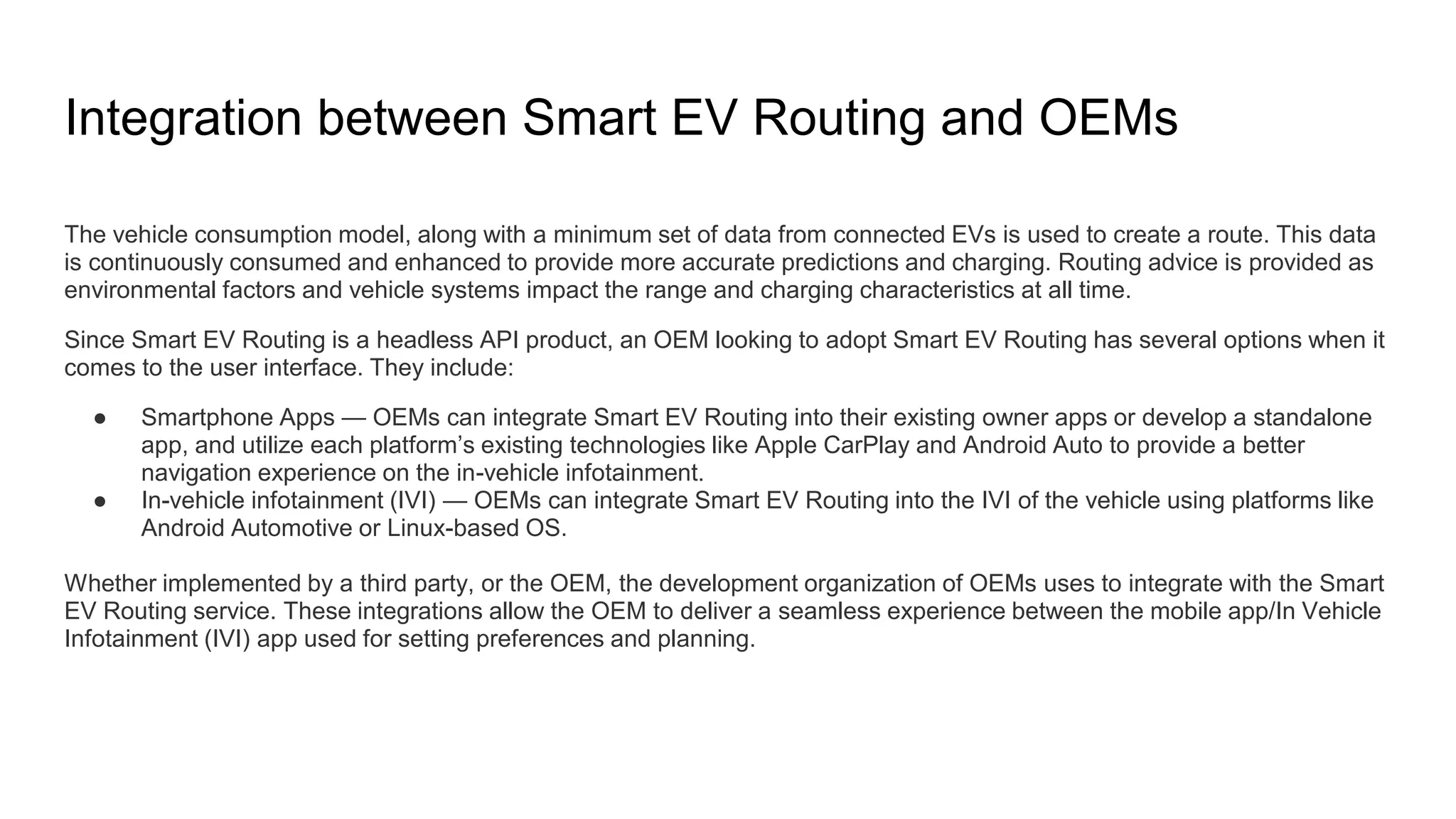 Integration between Smart EV Routing and OEMs

The vehicle consumption model, along with a minimum set of data from connected EVs is used to create a route. This data is continuously consumed and enhanced to provide more accurate predictions and charging. Routing advice is provided as environmental factors and vehicle systems impact the range and charging characteristics at all time.

Since Smart EV Routing is a headless API product, an OEM looking to adopt Smart EV Routing has several options when it comes to the user interface. They include:

● Smartphone Apps — OEMs can integrate Smart EV Routing into their existing owner apps or develop a standalone app, and utilize each platform’s existing technologies like Apple CarPlay and Android Auto to provide a better navigation experience on the in-vehicle infotainment.
● In-vehicle infotainment (IVI) — OEMs can integrate Smart EV Routing into the IVI of the vehicle using platforms like Android Automotive or Linux-based OS.

Whether implemented by a third party, or the OEM, the development organization of OEMs uses to integrate with the Smart EV Routing service. These integrations allow the OEM to deliver a seamless experience between the mobile app/In Vehicle Infotainment (IVI) app used for setting preferences and planning.